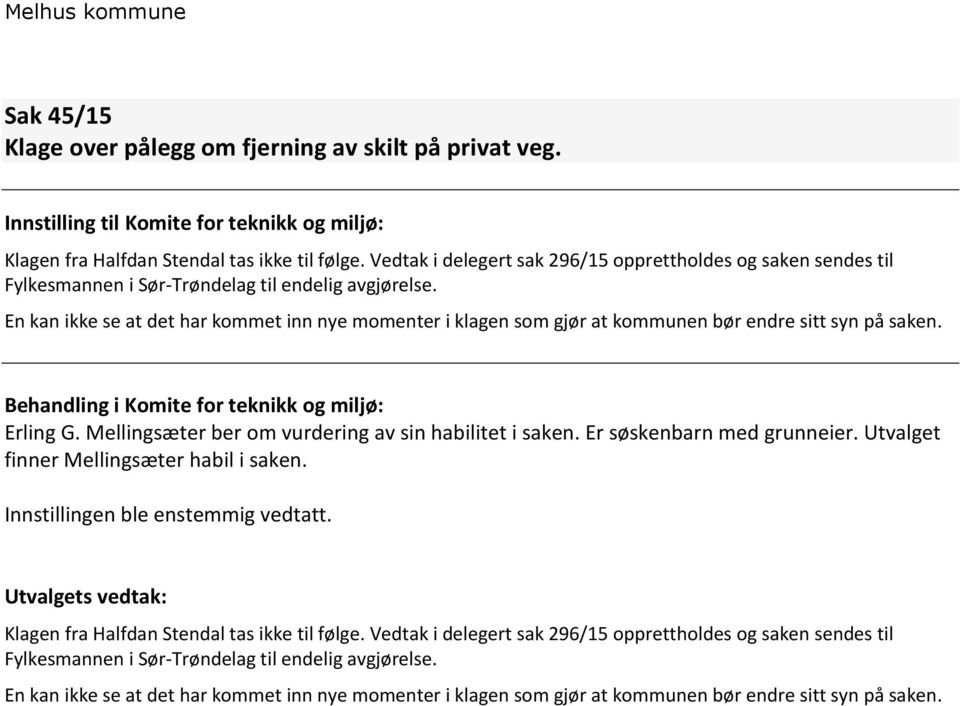 Melhus kommune

Sak 45/15
Klage over pålegg om fjerning av skilt på privat veg.

Innstilling til Komite for teknikk og miljø:

Klagen fra Halfdan Stendal tas ikke til følge. Vedtak i delegert sak 296/15 opprettholdes og saken sendes til Fylkesmannen i Sør-Trøndelag til endelig avgjørelse.

En kan ikke se at det har kommet inn nye momenter i klagen som gjør at kommunen bør endre sitt syn på saken.

Behandling i Komite for teknikk og miljø:
Erling G. Mellingsæter ber om vurdering av sin habilitet i saken. Er søskenbarn med grunneier. Utvalget finner Mellingsæter habil i saken.

Innstillingen ble enstemmig vedtatt.

Utvalgets vedtak:

Klagen fra Halfdan Stendal tas ikke til følge. Vedtak i delegert sak 296/15 opprettholdes og saken sendes til Fylkesmannen i Sør-Trøndelag til endelig avgjørelse.

En kan ikke se at det har kommet inn nye momenter i klagen som gjør at kommunen bør endre sitt syn på saken.